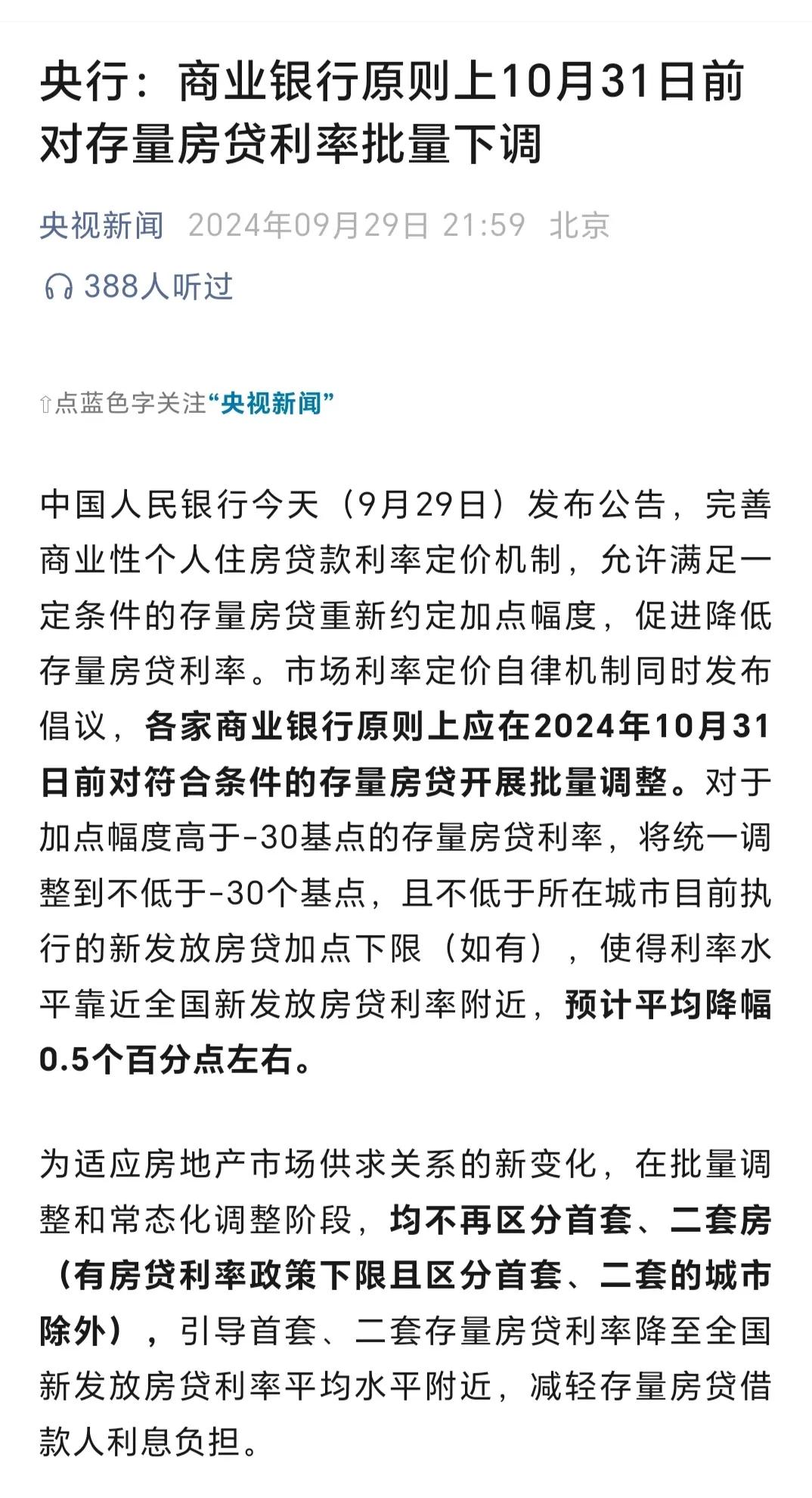 央行：商业银行原则上10月31日前对存量房贷利率批量下调

央视新闻 2024年09月29日 21:59 北京

388人听过

⇧点蓝色字关注“央视新闻”

中国人民银行今天（9月29日）发布公告，完善商业性个人住房贷款利率定价机制，允许满足一定条件的存量房贷重新约定加点幅度，促进降低存量房贷利率。市场利率定价自律机制同时发布倡议，各家商业银行原则上应在2024年10月31日前对符合条件的存量房贷开展批量调整。对于加点幅度高于-30基点的存量房贷利率，将统一调整到不低于-30个基点，且不低于所在城市目前执行的新发放房贷加点下限（如有），使得利率水平靠近全国新发放房贷利率附近，预计平均降幅0.5个百分点左右。

为适应房地产市场供求关系的新变化，在批量调整和常态化调整阶段，均不再区分首套、二套房（有房贷利率政策下限且区分首套、二套的城市除外），引导首套、二套存量房贷利率降至全国新发放房贷利率平均水平附近，减轻存量房贷借款人利息负担。